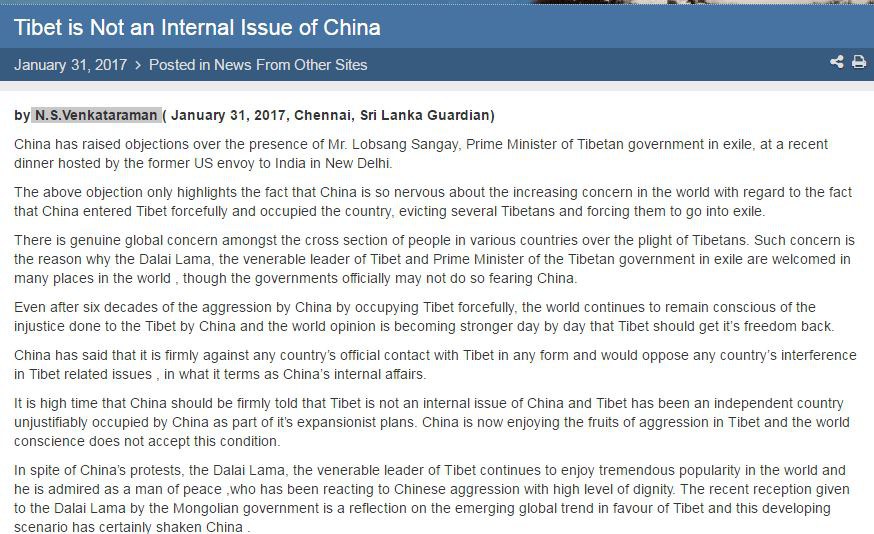 Tibet is Not an Internal Issue of China

January 31, 2017 > Posted in News From Other Sites

by N.S.Venkataraman ( January 31, 2017, Chennai, Sri Lanka Guardian)

China has raised objections over the presence of Mr. Lobsang Sangay, Prime Minister of Tibetan government in exile, at a recent dinner hosted by the former US envoy to India in New Delhi.

The above objection only highlights the fact that China is so nervous about the increasing concern in the world with regard to the fact that China entered Tibet forcefully and occupied the country, evicting several Tibetans and forcing them to go into exile.

There is genuine global concern amongst the cross section of people in various countries over the plight of Tibetans. Such concern is the reason why the Dalai Lama, the venerable leader of Tibet and Prime Minister of the Tibetan government in exile are welcomed in many places in the world , though the governments officially may not do so fearing China.

Even after six decades of the aggression by China by occupying Tibet forcefully, the world continues to remain conscious of the injustice done to the Tibet by China and the world opinion is becoming stronger day by day that Tibet should get it's freedom back.

China has said that it is firmly against any country's official contact with Tibet in any form and would oppose any country's interference in Tibet related issues , in what it terms as China's internal affairs.

It is high time that China should be firmly told that Tibet is not an internal issue of China and Tibet has been an independent country unjustifiably occupied by China as part of it's expansionist plans. China is now enjoying the fruits of aggression in Tibet and the world conscience does not accept this condition.

In spite of China's protests, the Dalai Lama, the venerable leader of Tibet continues to enjoy tremendous popularity in the world and he is admired as a man of peace ,who has been reacting to Chinese aggression with high level of dignity. The recent reception given to the Dalai Lama by the Mongolian government is a reflection on the emerging global trend in favour of Tibet and this developing scenario has certainly shaken China .